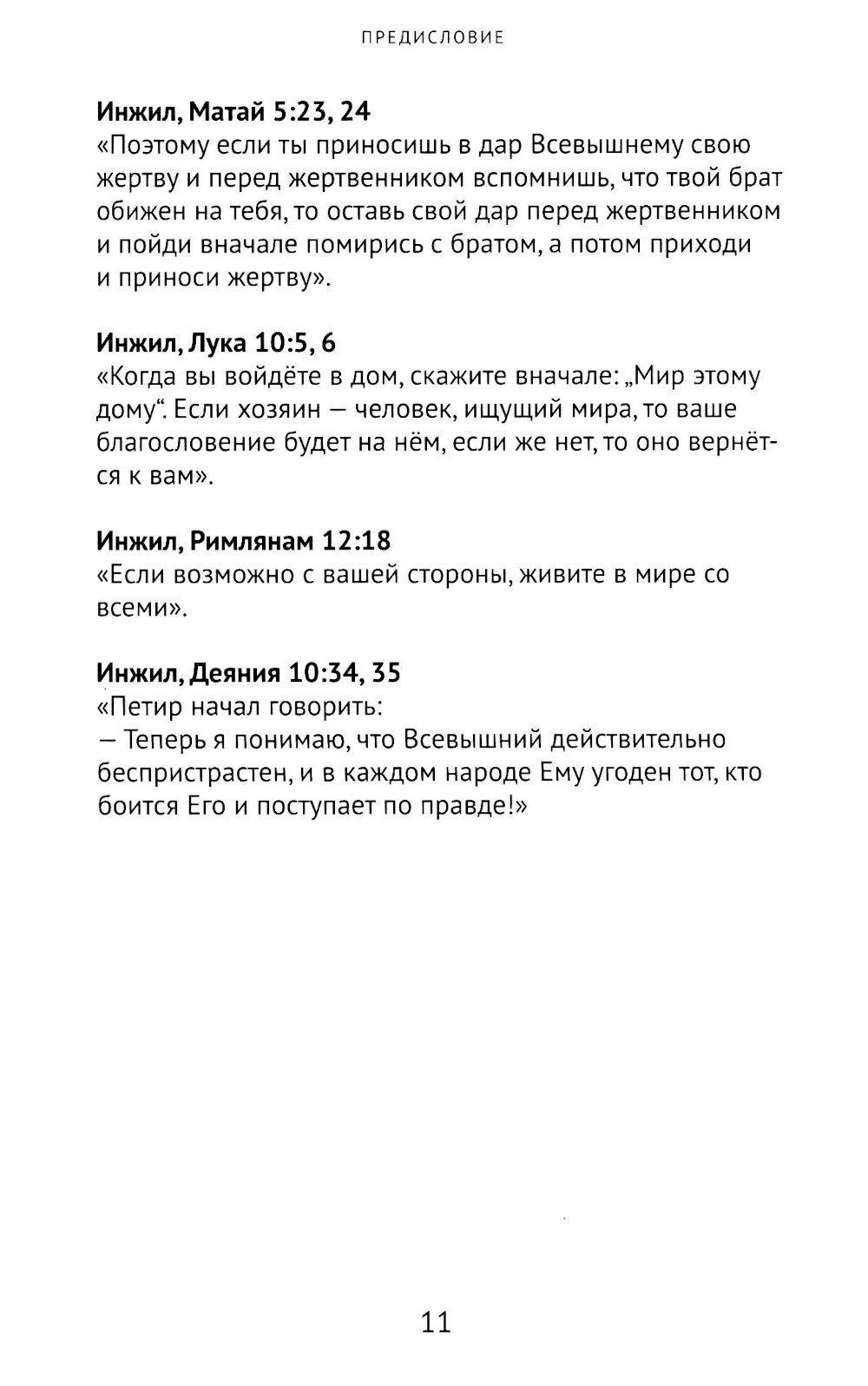 ПРЕДИСЛОВИЕ

Инжил, Матай 5:23, 24
«Поэтому если ты приносишь в дар Всевышнему свою жертву и перед жертвенником вспомнишь, что твой брат обижен на тебя, то оставь свой дар перед жертвенником и пойди вначале помирись с братом, а потом приходи и приноси жертву».

Инжил, Лука 10:5, 6
«Когда вы войдёте в дом, скажите вначале: „Мир этому дому“. Если хозяин — человек, ищущий мира, то ваше благословение будет на нём, если же нет, то оно вернётся к вам».

Инжил, Римлянам 12:18
«Если возможно с вашей стороны, живите в мире со всеми».

Инжил, Деяния 10:34, 35
«Петир начал говорить:
— Теперь я понимаю, что Всевышний действительно беспристрастен, и в каждом народе Ему угоден тот, кто боится Его и поступает по правде!»

11